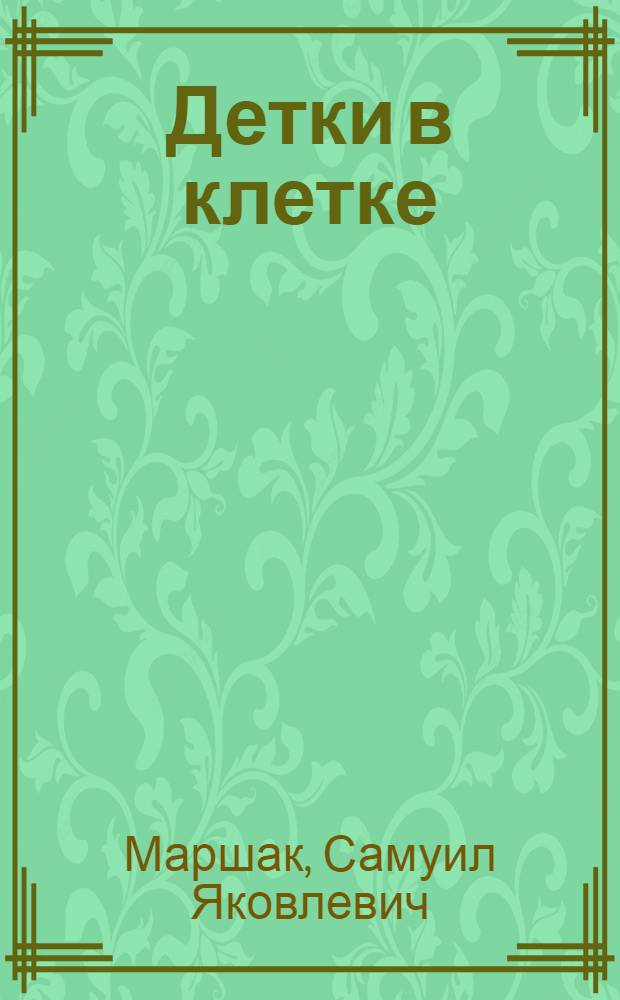 Детки в клетке

Маршак, Самуил Яковлевич